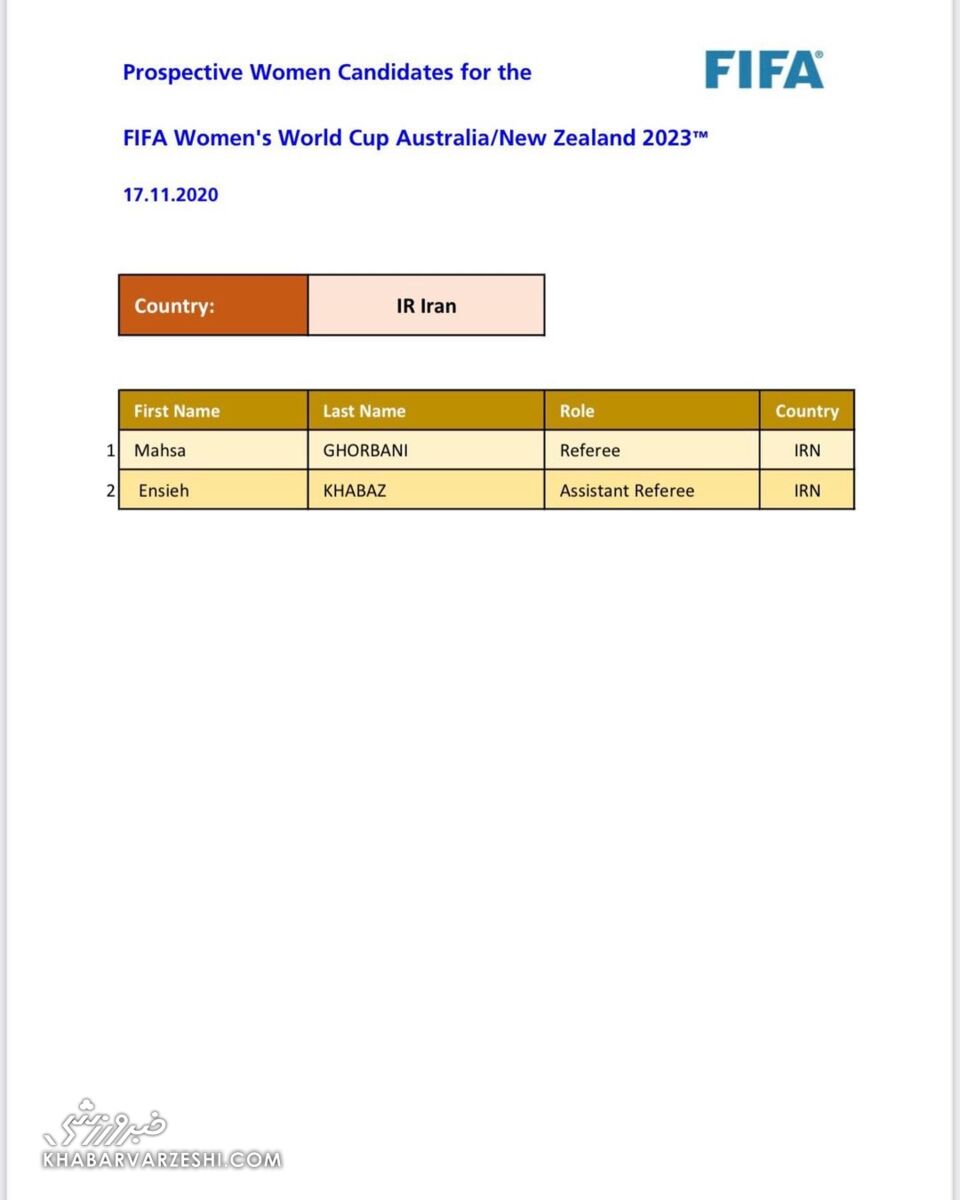 Prospective Women Candidates for the

FIFA®

FIFA Women's World Cup Australia/New Zealand 2023™

17.11.2020

| Country: | IR Iran |
|---|---|

| | First Name | Last Name | Role | Country |
|---|---|---|---|---|
| 1 | Mahsa | GHORBANI | Referee | IRN |
| 2 | Ensieh | KHABAZ | Assistant Referee | IRN |

خبرورزشی
KHABARVARZESHI.COM